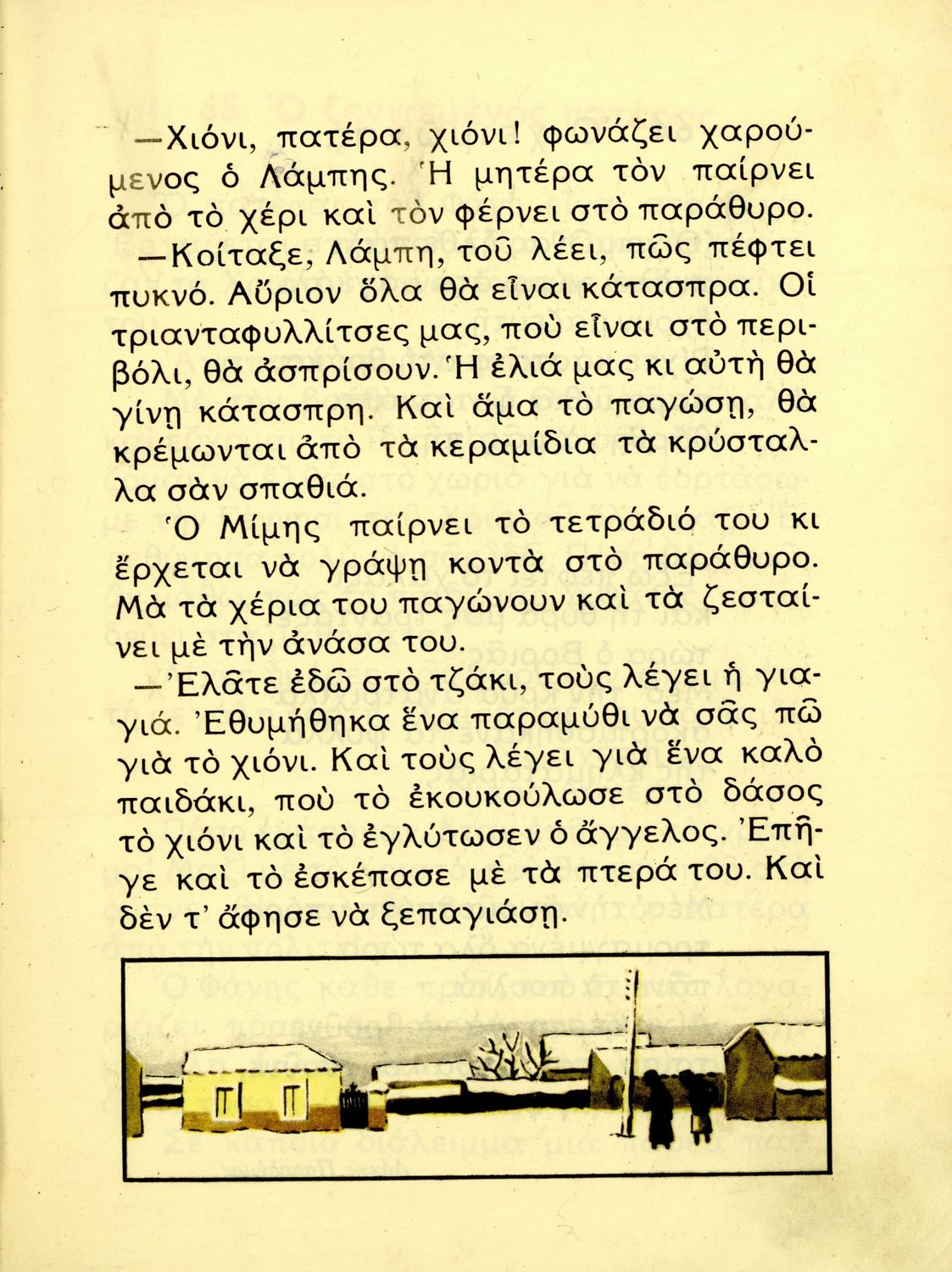 —Χιόνι, πατέρα, χιόνι! φωνάζει χαρούμενος ὁ Λάμπης. Ἡ μητέρα τὸν παίρνει ἀπὸ τὸ χέρι καὶ τὸν φέρνει στὸ παράθυρο.

—Κοίταξε, Λάμπη, τοῦ λέει, πῶς πέφτει πυκνό. Αὔριον ὅλα θὰ εἶναι κάτασπρα. Οἱ τριανταφυλλίτσες μας, ποὺ εἶναι στὸ περιβόλι, θὰ ἀσπρίσουν. Ἡ ἐλιά μας κι αὐτὴ θὰ γίνῃ κάτασπρη. Καὶ ἅμα τὸ παγώσῃ, θὰ κρέμωνται ἀπὸ τὰ κεραμίδια τὰ κρύσταλλα σὰν σπαθιά.

Ὁ Μίμης παίρνει τὸ τετράδιό του κι ἔρχεται νὰ γράψῃ κοντὰ στὸ παράθυρο. Μὰ τὰ χέρια του παγώνουν καὶ τὰ ζεσταίνει μὲ τὴν ἀνάσα του.

—Ἐλᾶτε ἐδῶ στὸ τζάκι, τοὺς λέγει ἡ γιαγιά. Ἐθυμήθηκα ἕνα παραμύθι νὰ σᾶς πῶ γιὰ τὸ χιόνι. Καὶ τοὺς λέγει γιὰ ἕνα καλὸ παιδάκι, ποὺ τὸ ἐκουκούλωσε στὸ δάσος τὸ χιόνι καὶ τὸ ἐγλύτωσεν ὁ ἄγγελος. Ἐπῆγε καὶ τὸ ἐσκέπασε μὲ τὰ πτερά του. Καὶ δὲν τ' ἄφησε νὰ ξεπαγιάσῃ.